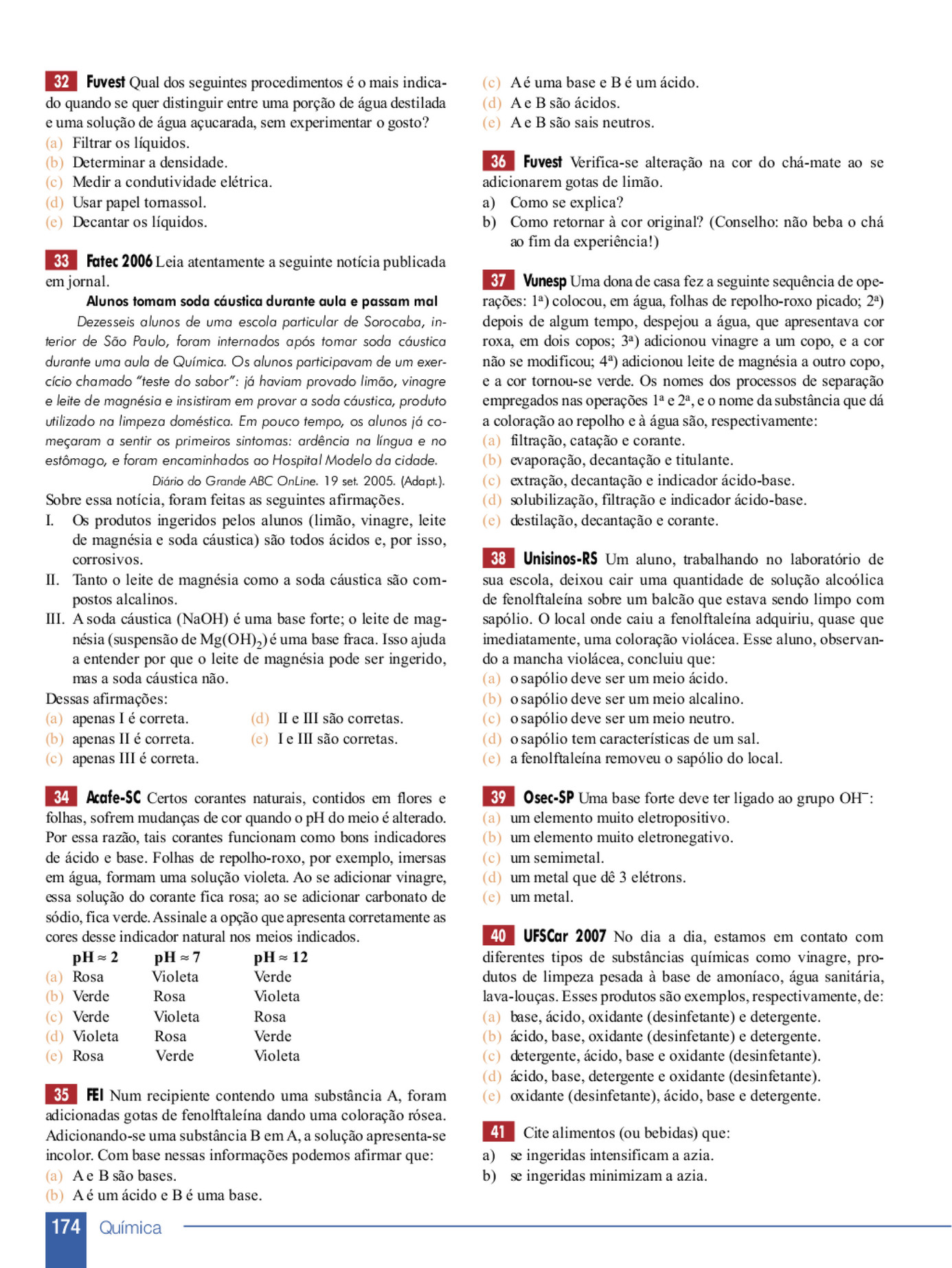 32 Fuvest Qual dos seguintes procedimentos é o mais indicado quando se quer distinguir entre uma porção de água destilada e uma solução de água açucarada, sem experimentar o gosto?
(a) Filtrar os líquidos.
(b) Determinar a densidade.
(c) Medir a condutividade elétrica.
(d) Usar papel tornassol.
(e) Decantar os líquidos.

33 Fatec 2006 Leia atentamente a seguinte notícia publicada em jornal.

Alunos tomam soda cáustica durante aula e passam mal

Dezesseis alunos de uma escola particular de Sorocaba, interior de São Paulo, foram internados após tomar soda cáustica durante uma aula de Química. Os alunos participavam de um exercício chamado "teste do sabor": já haviam provado limão, vinagre e leite de magnésia e insistiram em provar a soda cáustica, produto utilizado na limpeza doméstica. Em pouco tempo, os alunos já começaram a sentir os primeiros sintomas: ardência na língua e no estômago, e foram encaminhados ao Hospital Modelo da cidade.

Diário do Grande ABC OnLine. 19 set. 2005. (Adapt.).

Sobre essa notícia, foram feitas as seguintes afirmações.
I. Os produtos ingeridos pelos alunos (limão, vinagre, leite de magnésia e soda cáustica) são todos ácidos e, por isso, corrosivos.
II. Tanto o leite de magnésia como a soda cáustica são compostos alcalinos.
III. A soda cáustica (NaOH) é uma base forte; o leite de magnésia (suspensão de $Mg(OH)_2$) é uma base fraca. Isso ajuda a entender por que o leite de magnésia pode ser ingerido, mas a soda cáustica não.
Dessas afirmações:
(a) apenas I é correta.
(b) apenas II é correta.
(c) apenas III é correta.
(d) II e III são corretas.
(e) I e III são corretas.

34 Acafe-SC Certos corantes naturais, contidos em flores e folhas, sofrem mudanças de cor quando o pH do meio é alterado. Por essa razão, tais corantes funcionam como bons indicadores de ácido e base. Folhas de repolho-roxo, por exemplo, imersas em água, formam uma solução violeta. Ao se adicionar vinagre, essa solução do corante fica rosa; ao se adicionar carbonato de sódio, fica verde. Assinale a opção que apresenta corretamente as cores desse indicador natural nos meios indicados.

| | pH ≈ 2 | pH ≈ 7 | pH ≈ 12 |
|---|---|---|---|
| (a) | Rosa | Violeta | Verde |
| (b) | Verde | Rosa | Violeta |
| (c) | Verde | Violeta | Rosa |
| (d) | Violeta | Rosa | Verde |
| (e) | Rosa | Verde | Violeta |

35 FEI Num recipiente contendo uma substância A, foram adicionadas gotas de fenolftaleína dando uma coloração rósea. Adicionando-se uma substância B em A, a solução apresenta-se incolor. Com base nessas informações podemos afirmar que:
(a) A e B são bases.
(b) A é um ácido e B é uma base.
(c) A é uma base e B é um ácido.
(d) A e B são ácidos.
(e) A e B são sais neutros.

36 Fuvest Verifica-se alteração na cor do chá-mate ao se adicionarem gotas de limão.
a) Como se explica?
b) Como retornar à cor original? (Conselho: não beba o chá ao fim da experiência!)

37 Vunesp Uma dona de casa fez a seguinte sequência de operações: 1ª) colocou, em água, folhas de repolho-roxo picado; 2ª) depois de algum tempo, despejou a água, que apresentava cor roxa, em dois copos; 3ª) adicionou vinagre a um copo, e a cor não se modificou; 4ª) adicionou leite de magnésia a outro copo, e a cor tornou-se verde. Os nomes dos processos de separação empregados nas operações 1ª e 2ª, e o nome da substância que dá a coloração ao repolho e à água são, respectivamente:
(a) filtração, catação e corante.
(b) evaporação, decantação e titulante.
(c) extração, decantação e indicador ácido-base.
(d) solubilização, filtração e indicador ácido-base.
(e) destilação, decantação e corante.

38 Unisinos-RS Um aluno, trabalhando no laboratório de sua escola, deixou cair uma quantidade de solução alcoólica de fenolftaleína sobre um balcão que estava sendo limpo com sapólio. O local onde caiu a fenolftaleína adquiriu, quase que imediatamente, uma coloração violácea. Esse aluno, observando a mancha violácea, concluiu que:
(a) o sapólio deve ser um meio ácido.
(b) o sapólio deve ser um meio alcalino.
(c) o sapólio deve ser um meio neutro.
(d) o sapólio tem características de um sal.
(e) a fenolftaleína removeu o sapólio do local.

39 Osec-SP Uma base forte deve ter ligado ao grupo $OH^-$:
(a) um elemento muito eletropositivo.
(b) um elemento muito eletronegativo.
(c) um semimetal.
(d) um metal que dê 3 elétrons.
(e) um metal.

40 UFSCar 2007 No dia a dia, estamos em contato com diferentes tipos de substâncias químicas como vinagre, produtos de limpeza pesada à base de amoníaco, água sanitária, lava-louças. Esses produtos são exemplos, respectivamente, de:
(a) base, ácido, oxidante (desinfetante) e detergente.
(b) ácido, base, oxidante (desinfetante) e detergente.
(c) detergente, ácido, base e oxidante (desinfetante).
(d) ácido, base, detergente e oxidante (desinfetante).
(e) oxidante (desinfetante), ácido, base e detergente.

41 Cite alimentos (ou bebidas) que:
a) se ingeridas intensificam a azia.
b) se ingeridas minimizam a azia.

174 Química